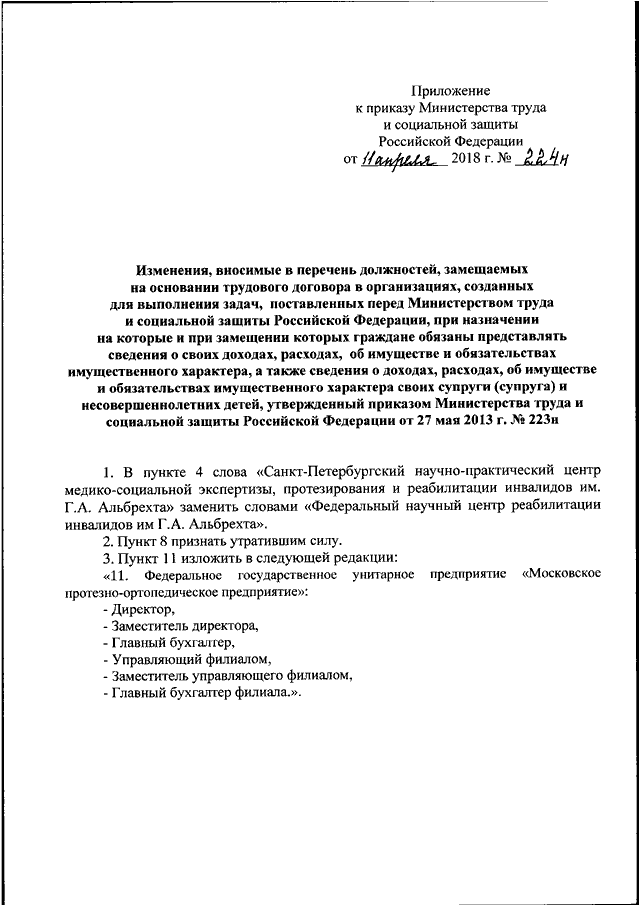 Приложение
к приказу Министерства труда
и социальной защиты
Российской Федерации
от 11 апреля 2018 г. № 224н

Изменения, вносимые в перечень должностей, замещаемых на основании трудового договора в организациях, созданных для выполнения задач, поставленных перед Министерством труда и социальной защиты Российской Федерации, при назначении на которые и при замещении которых граждане обязаны представлять сведения о своих доходах, расходах, об имуществе и обязательствах имущественного характера, а также сведения о доходах, расходах, об имуществе и обязательствах имущественного характера своих супруги (супруга) и несовершеннолетних детей, утвержденный приказом Министерства труда и социальной защиты Российской Федерации от 27 мая 2013 г. № 223н

1. В пункте 4 слова «Санкт-Петербургский научно-практический центр медико-социальной экспертизы, протезирования и реабилитации инвалидов им. Г.А. Альбрехта» заменить словами «Федеральный научный центр реабилитации инвалидов им Г.А. Альбрехта».

2. Пункт 8 признать утратившим силу.

3. Пункт 11 изложить в следующей редакции:

«11. Федеральное государственное унитарное предприятие «Московское протезно-ортопедическое предприятие»:

- Директор,
- Заместитель директора,
- Главный бухгалтер,
- Управляющий филиалом,
- Заместитель управляющего филиалом,
- Главный бухгалтер филиала.».